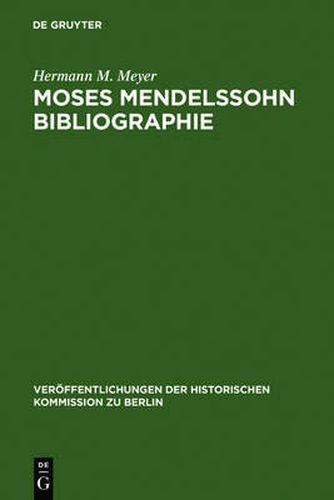 DE GRUYTER

Hermann M. Meyer
MOSES MENDELSSOHN BIBLIOGRAPHIE

VERÖFFENTLICHUNGEN DER HISTORISCHEN KOMMISSION ZU BERLIN

DE
G